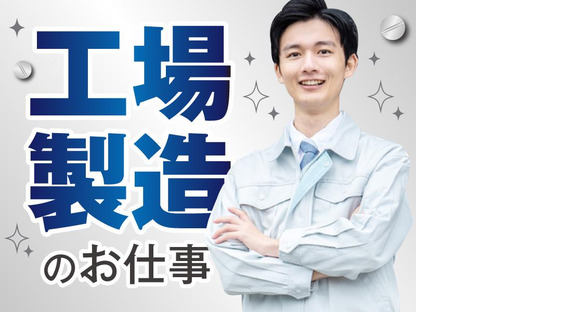 工場
製造
のお仕事